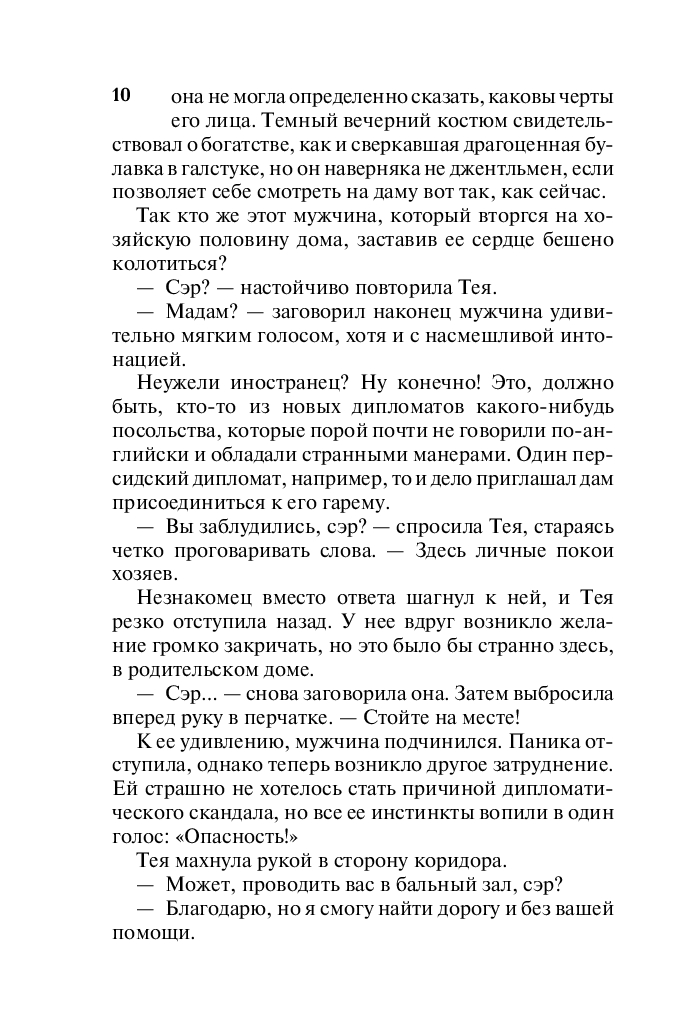 10 она не могла определенно сказать, каковы черты его лица. Темный вечерний костюм свидетельствовал о богатстве, как и сверкавшая драгоценная булавка в галстуке, но он наверняка не джентльмен, если позволяет себе смотреть на даму вот так, как сейчас.

Так кто же этот мужчина, который вторгся на хозяйскую половину дома, заставив ее сердце бешено колотиться?

— Сэр? — настойчиво повторила Тея.

— Мадам? — заговорил наконец мужчина удивительно мягким голосом, хотя и с насмешливой интонацией.

Неужели иностранец? Ну конечно! Это, должно быть, кто-то из новых дипломатов какого-нибудь посольства, которые порой почти не говорили по-английски и обладали странными манерами. Один персидский дипломат, например, то и дело приглашал дам присоединиться к его гарему.

— Вы заблудились, сэр? — спросила Тея, стараясь четко проговаривать слова. — Здесь личные покои хозяев.

Незнакомец вместо ответа шагнул к ней, и Тея резко отступила назад. У нее вдруг возникло желание громко закричать, но это было бы странно здесь, в родительском доме.

— Сэр... — снова заговорила она. Затем выбросила вперед руку в перчатке. — Стойте на месте!

К ее удивлению, мужчина подчинился. Паника отступила, однако теперь возникло другое затруднение. Ей страшно не хотелось стать причиной дипломатического скандала, но все ее инстинкты вопили в один голос: «Опасность!»

Тея махнула рукой в сторону коридора.

— Может, проводить вас в бальный зал, сэр?

— Благодарю, но я смогу найти дорогу и без вашей помощи.